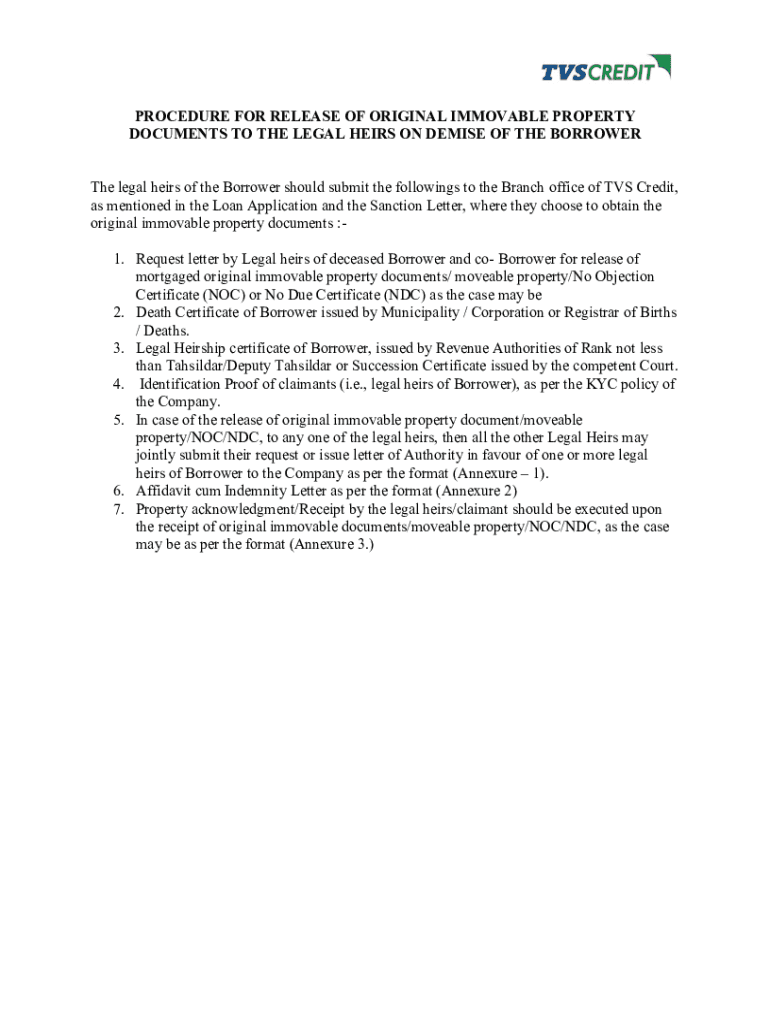 TVS CREDIT

PROCEDURE FOR RELEASE OF ORIGINAL IMMOVABLE PROPERTY DOCUMENTS TO THE LEGAL HEIRS ON DEMISE OF THE BORROWER

The legal heirs of the Borrower should submit the followings to the Branch office of TVS Credit, as mentioned in the Loan Application and the Sanction Letter, where they choose to obtain the original immovable property documents :-

1. Request letter by Legal heirs of deceased Borrower and co- Borrower for release of mortgaged original immovable property documents/ moveable property/No Objection Certificate (NOC) or No Due Certificate (NDC) as the case may be
2. Death Certificate of Borrower issued by Municipality / Corporation or Registrar of Births / Deaths.
3. Legal Heirship certificate of Borrower, issued by Revenue Authorities of Rank not less than Tahsildar/Deputy Tahsildar or Succession Certificate issued by the competent Court.
4. Identification Proof of claimants (i.e., legal heirs of Borrower), as per the KYC policy of the Company.
5. In case of the release of original immovable property document/moveable property/NOC/NDC, to any one of the legal heirs, then all the other Legal Heirs may jointly submit their request or issue letter of Authority in favour of one or more legal heirs of Borrower to the Company as per the format (Annexure – 1).
6. Affidavit cum Indemnity Letter as per the format (Annexure 2)
7. Property acknowledgment/Receipt by the legal heirs/claimant should be executed upon the receipt of original immovable documents/moveable property/NOC/NDC, as the case may be as per the format (Annexure 3.)